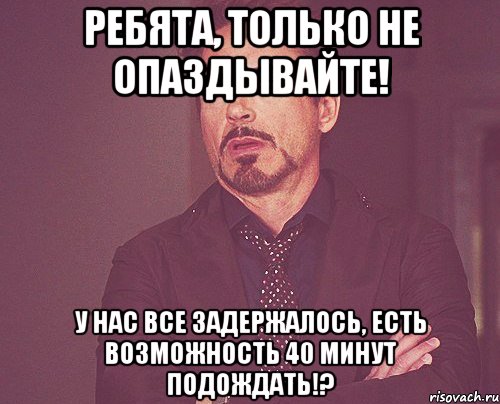 РЕБЯТА, ТОЛЬКО НЕ ОПАЗДЫВАЙТЕ!

У НАС ВСЕ ЗАДЕРЖАЛОСЬ, ЕСТЬ ВОЗМОЖНОСТЬ 40 МИНУТ ПОДОЖДАТЬ!?

risovach.ru